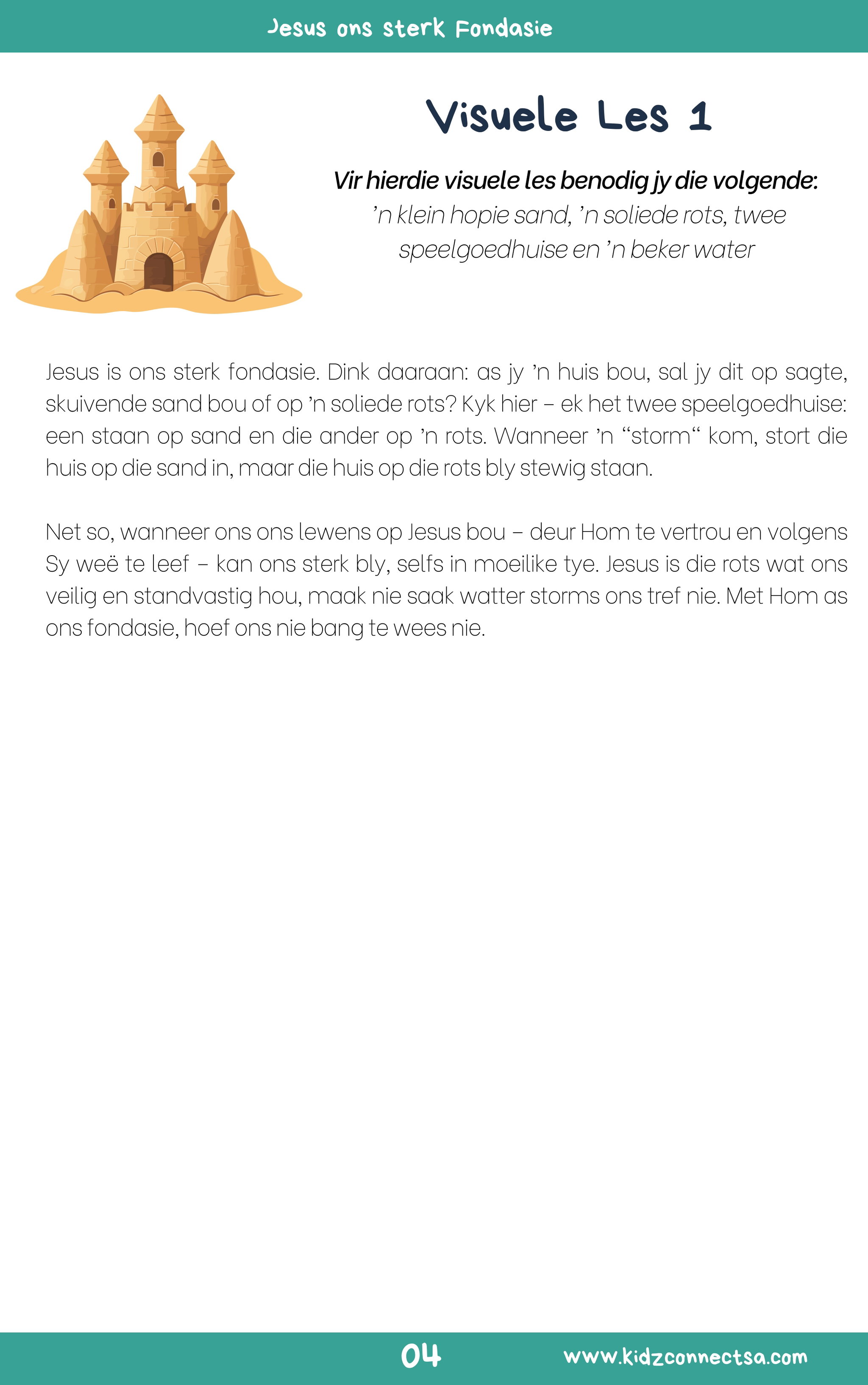 Jesus ons sterk Fondasie

Visuele Les 1

Vir hierdie visuele les benodig jy die volgende:
'n klein hopie sand, 'n soliede rots, twee speelgoedhuise en 'n beker water

Jesus is ons sterk fondasie. Dink daaraan: as jy 'n huis bou, sal jy dit op sagte, skuivende sand bou of op 'n soliede rots? Kyk hier – ek het twee speelgoedhuise: een staan op sand en die ander op 'n rots. Wanneer 'n "storm" kom, stort die huis op die sand in, maar die huis op die rots bly stewig staan.

Net so, wanneer ons ons lewens op Jesus bou – deur Hom te vertrou en volgens Sy weë te leef – kan ons sterk bly, selfs in moeilike tye. Jesus is die rots wat ons veilig en standvastig hou, maak nie saak watter storms ons tref nie. Met Hom as ons fondasie, hoef ons nie bang te wees nie.

04

www.kidzconnectsa.com